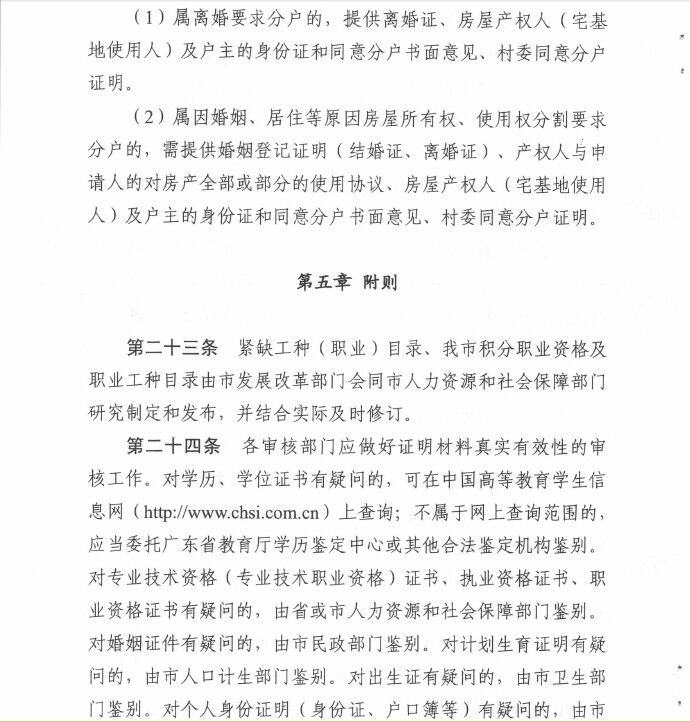 （1）属离婚要求分户的，提供离婚证、房屋产权人（宅基地使用人）及户主的身份证和同意分户书面意见、村委同意分户证明。

（2）属因婚姻、居住等原因房屋所有权、使用权分割要求分户的，需提供婚姻登记证明（结婚证、离婚证）、产权人与申请人的对房产全部或部分的使用协议、房屋产权人（宅基地使用人）及户主的身份证和同意分户书面意见、村委同意分户证明。

第五章 附则

第二十三条 紧缺工种（职业）目录、我市积分职业资格及职业工种目录由市发展改革部门会同市人力资源和社会保障部门研究制定和发布，并结合实际及时修订。

第二十四条 各审核部门应做好证明材料真实有效性的审核工作。对学历、学位证书有疑问的，可在中国高等教育学生信息网（http://www.chsi.com.cn）上查询；不属于网上查询范围的，应当委托广东省教育厅学历鉴定中心或其他合法鉴定机构鉴别。对专业技术资格（专业技术职业资格）证书、执业资格证书、职业资格证书有疑问的，由省或市人力资源和社会保障部门鉴别。对婚姻证件有疑问的，由市民政部门鉴别。对计划生育证明有疑问的，由市人口计生部门鉴别。对出生证有疑问的，由市卫生部门鉴别。对个人身份证明（身份证、户口簿等）有疑问的，由市